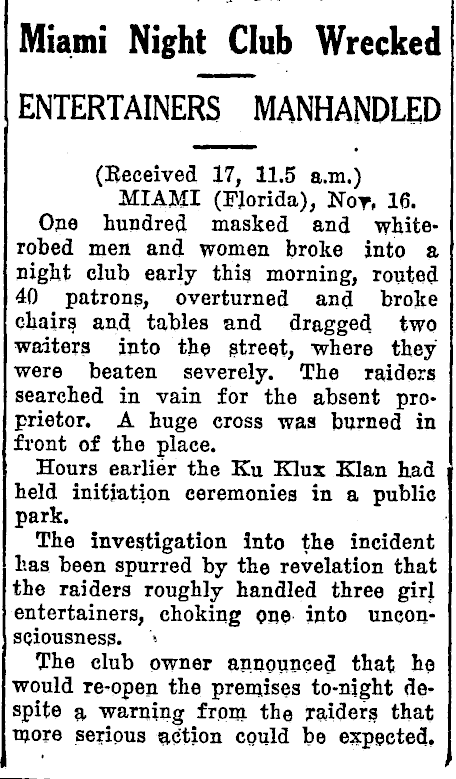 Miami Night Club Wrecked

ENTERTAINERS MANHANDLED

(Received 17, 11.5 a.m.)

MIAMI (Florida), Nov. 16.

One hundred masked and white-robed men and women broke into a night club early this morning, routed 40 patrons, overturned and broke chairs and tables and dragged two waiters into the street, where they were beaten severely. The raiders searched in vain for the absent proprietor. A huge cross was burned in front of the place.

Hours earlier the Ku Klux Klan had held initiation ceremonies in a public park.

The investigation into the incident has been spurred by the revelation that the raiders roughly handled three girl entertainers, choking one into unconsciousness.

The club owner announced that he would re-open the premises to-night despite a warning from the raiders that more serious action could be expected.